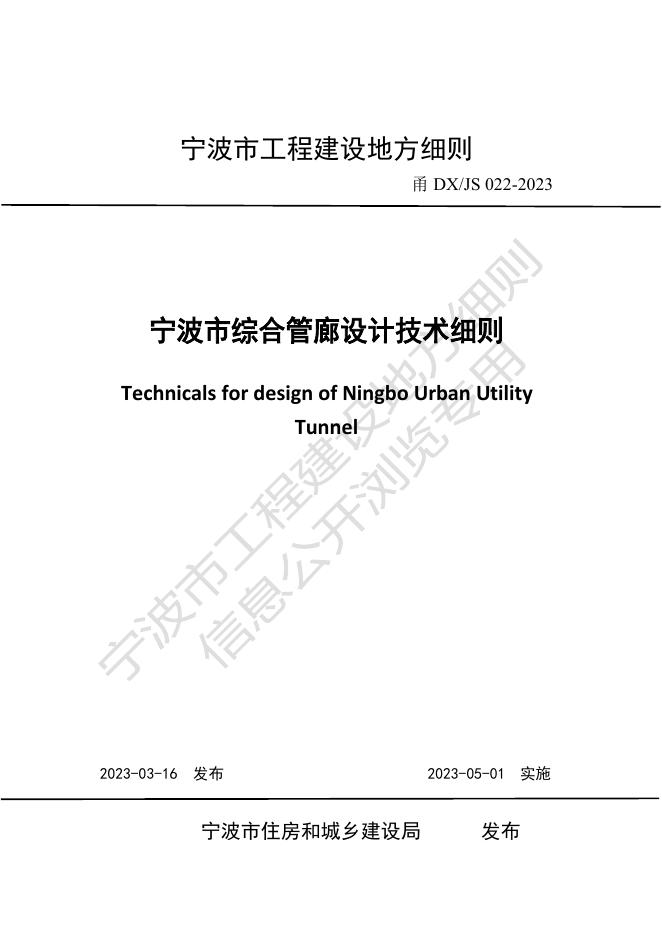 宁波市工程建设地方细则

甬 DX/JS 022-2023

宁波市综合管廊设计技术细则

Technicals for design of Ningbo Urban Utility Tunnel

宁波市工程建设地方细则
信息公开浏览专用

2023-03-16 发布

2023-05-01 实施

宁波市住房和城乡建设局 发布